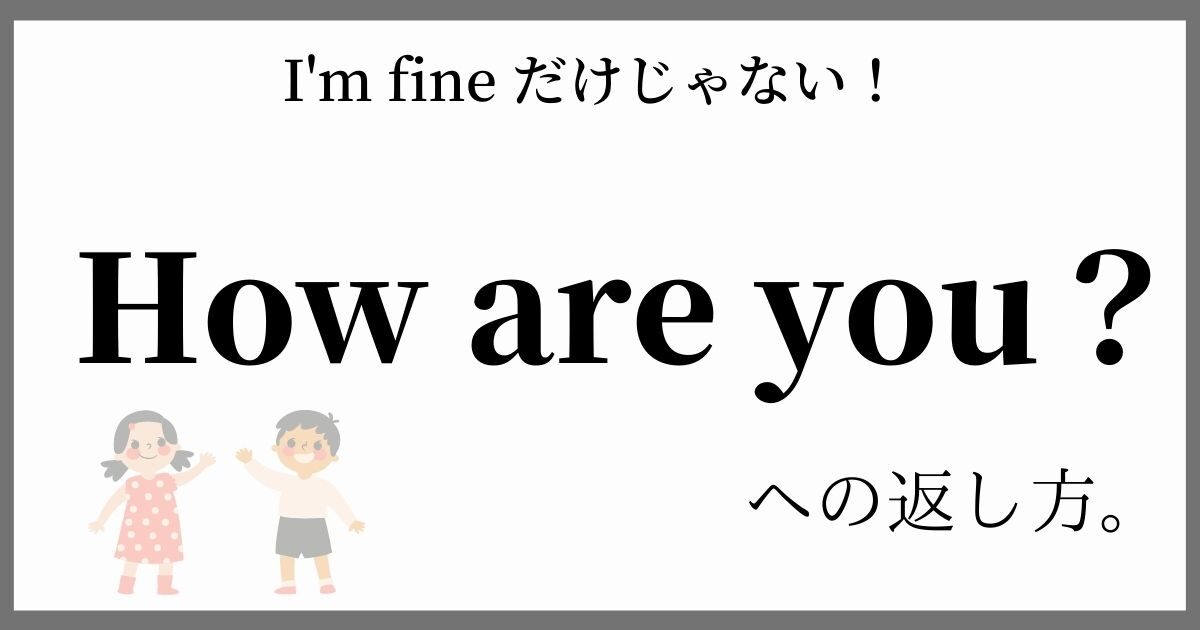 I'm fine だけじゃない！

How are you？

への返し方。